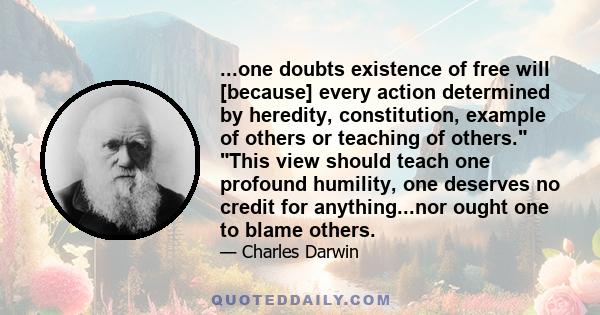 ...one doubts existence of free will [because] every action determined by heredity, constitution, example of others or teaching of others." "This view should teach one profound humility, one deserves no credit for anything...nor ought one to blame others.

— Charles Darwin

QUOTEDDAILY.COM